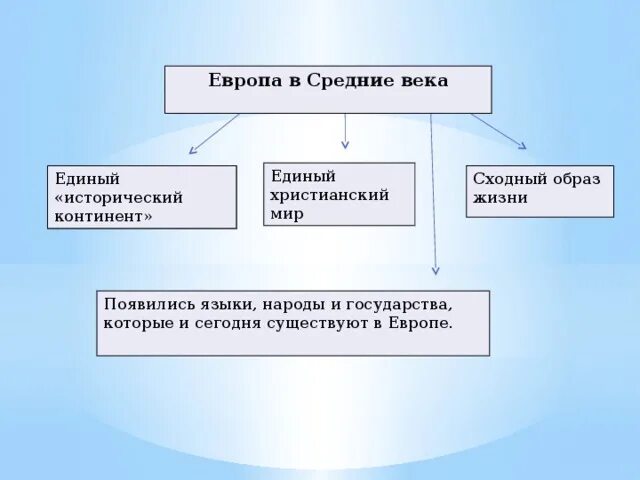 Европа в Средние века

Единый «исторический континент»

Единый христианский мир

Сходный образ жизни

Появились языки, народы и государства, которые и сегодня существуют в Европе.